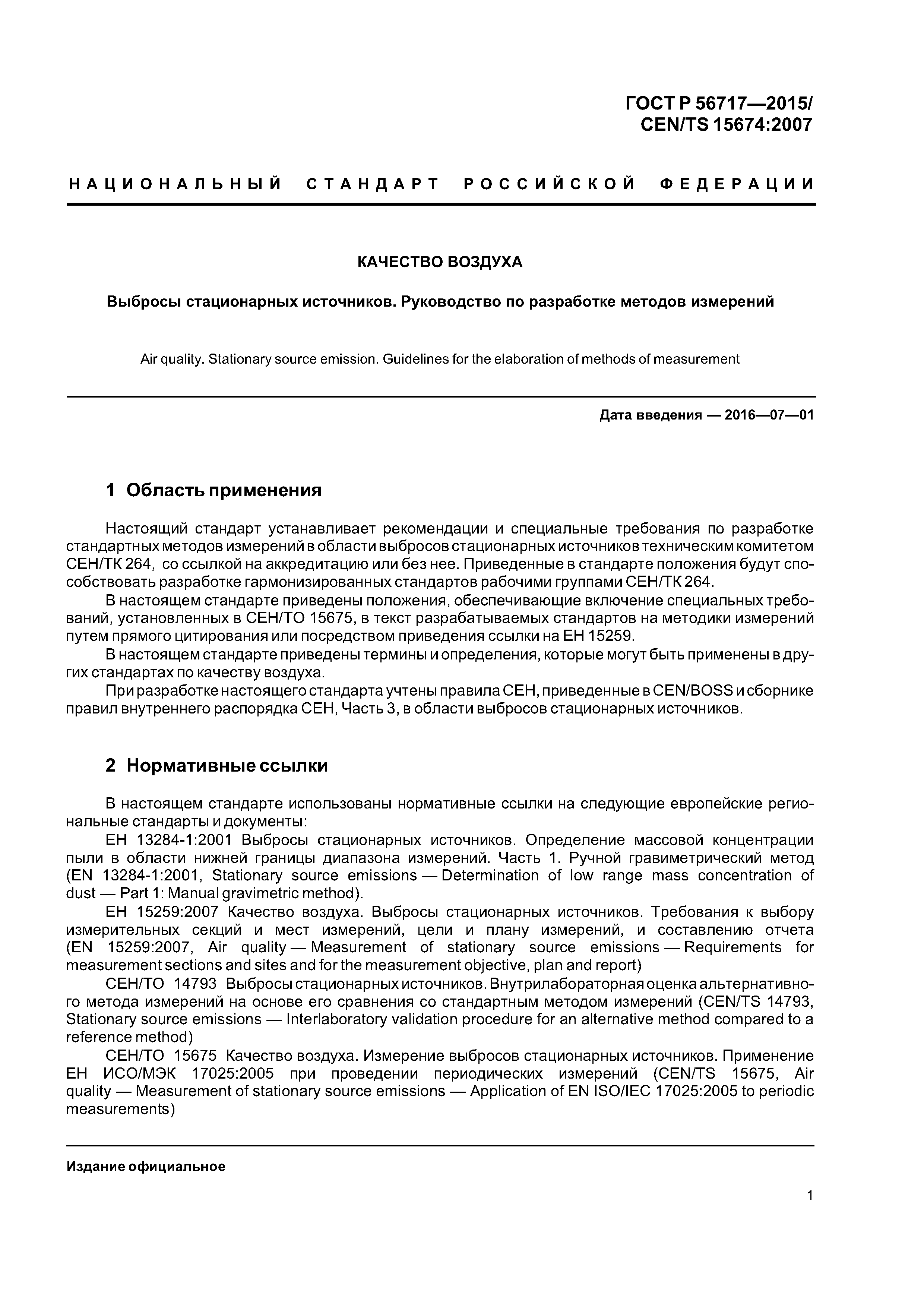 ГОСТ Р 56717—2015/
CEN/TS 15674:2007

НАЦИОНАЛЬНЫЙ СТАНДАРТ РОССИЙСКОЙ ФЕДЕРАЦИИ

КАЧЕСТВО ВОЗДУХА

Выбросы стационарных источников. Руководство по разработке методов измерений

Air quality. Stationary source emission. Guidelines for the elaboration of methods of measurement

Дата введения — 2016—07—01

1 Область применения

Настоящий стандарт устанавливает рекомендации и специальные требования по разработке стандартных методов измерений в области выбросов стационарных источников техническим комитетом СЕН/ТК 264, со ссылкой на аккредитацию или без нее. Приведенные в стандарте положения будут способствовать разработке гармонизированных стандартов рабочими группами СЕН/ТК 264.

В настоящем стандарте приведены положения, обеспечивающие включение специальных требований, установленных в СЕН/ТО 15675, в текст разрабатываемых стандартов на методики измерений путем прямого цитирования или посредством приведения ссылки на ЕН 15259.

В настоящем стандарте приведены термины и определения, которые могут быть применены в других стандартах по качеству воздуха.

При разработке настоящего стандарта учтены правила СЕН, приведенные в CEN/BOSS и сборнике правил внутреннего распорядка СЕН, Часть 3, в области выбросов стационарных источников.

2 Нормативные ссылки

В настоящем стандарте использованы нормативные ссылки на следующие европейские региональные стандарты и документы:

ЕН 13284-1:2001 Выбросы стационарных источников. Определение массовой концентрации пыли в области нижней границы диапазона измерений. Часть 1. Ручной гравиметрический метод (EN 13284-1:2001, Stationary source emissions — Determination of low range mass concentration of dust — Part 1: Manual gravimetric method).

ЕН 15259:2007 Качество воздуха. Выбросы стационарных источников. Требования к выбору измерительных секций и мест измерений, цели и плану измерений, и составлению отчета (EN 15259:2007, Air quality — Measurement of stationary source emissions — Requirements for measurement sections and sites and for the measurement objective, plan and report)

СЕН/ТО 14793 Выбросы стационарных источников. Внутрилабораторная оценка альтернативного метода измерений на основе его сравнения со стандартным методом измерений (CEN/TS 14793, Stationary source emissions — Interlaboratory validation procedure for an alternative method compared to a reference method)

СЕН/ТО 15675 Качество воздуха. Измерение выбросов стационарных источников. Применение ЕН ИСО/МЭК 17025:2005 при проведении периодических измерений (CEN/TS 15675, Air quality — Measurement of stationary source emissions — Application of EN ISO/IEC 17025:2005 to periodic measurements)

Издание официальное

1